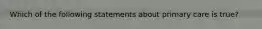 Which of the following statements about primary care is true?